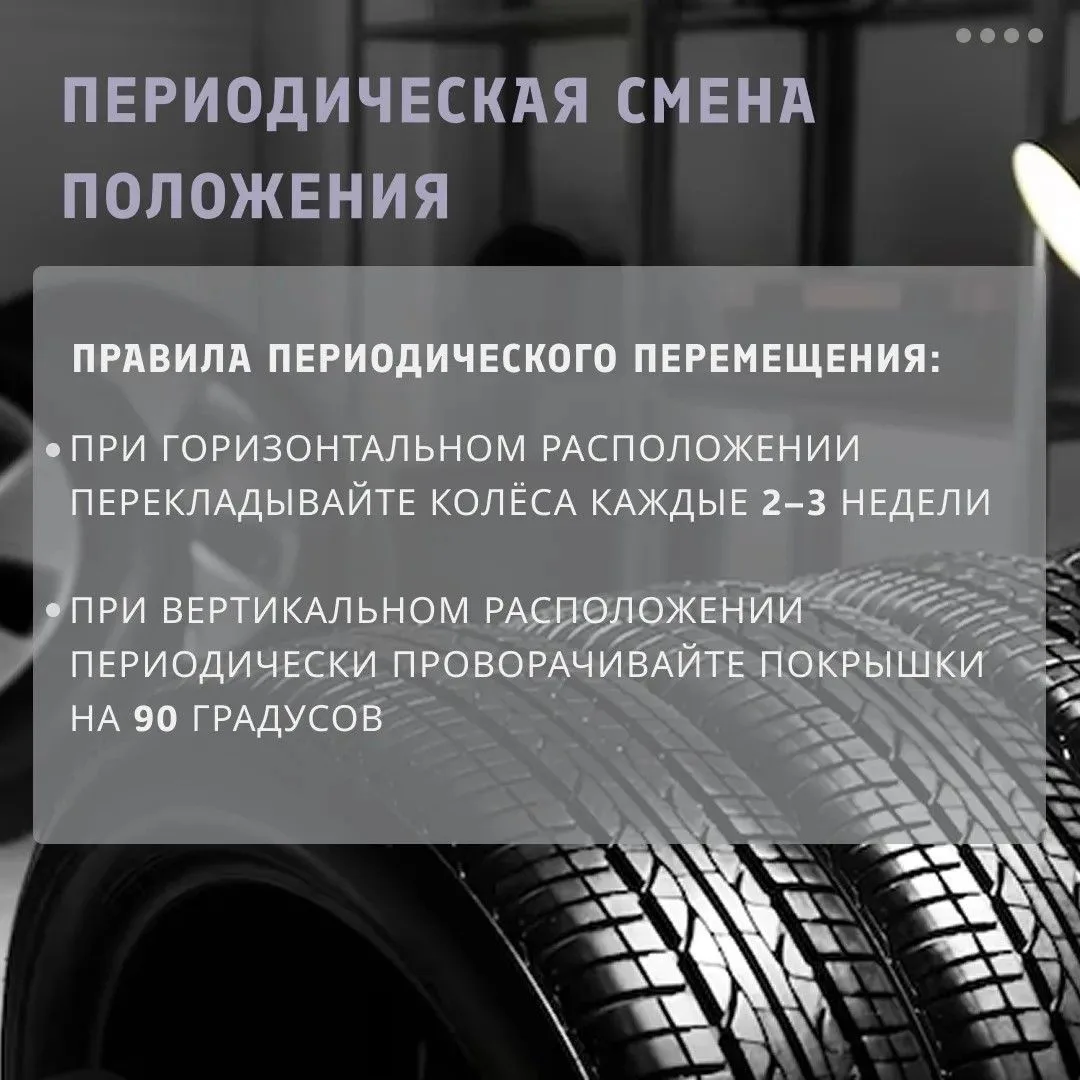 ПЕРИОДИЧЕСКАЯ СМЕНА ПОЛОЖЕНИЯ

ПРАВИЛА ПЕРИОДИЧЕСКОГО ПЕРЕМЕЩЕНИЯ:

• ПРИ ГОРИЗОНТАЛЬНОМ РАСПОЛОЖЕНИИ ПЕРЕКЛАДЫВАЙТЕ КОЛЁСА КАЖДЫЕ 2–3 НЕДЕЛИ

• ПРИ ВЕРТИКАЛЬНОМ РАСПОЛОЖЕНИИ ПЕРИОДИЧЕСКИ ПРОВОРАЧИВАЙТЕ ПОКРЫШКИ НА 90 ГРАДУСОВ